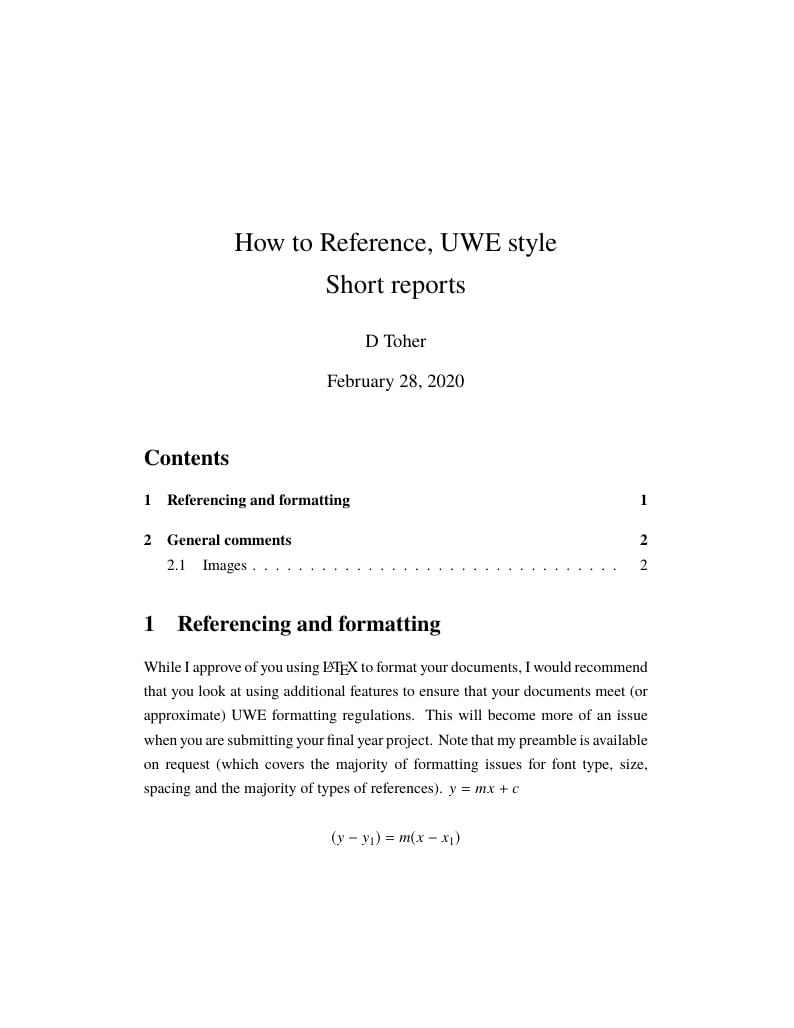 How to Reference, UWE style
Short reports

D Toher

February 28, 2020

Contents

1 Referencing and formatting 1

2 General comments 2
2.1 Images . . . . . . . . . . . . . . . . . . . . . . . . . . . . . . . . 2

1 Referencing and formatting

While I approve of you using LaTeX to format your documents, I would recommend that you look at using additional features to ensure that your documents meet (or approximate) UWE formatting regulations. This will become more of an issue when you are submitting your final year project. Note that my preamble is available on request (which covers the majority of formatting issues for font type, size, spacing and the majority of types of references). $y = mx + c$

$(y - y_1) = m(x - x_1)$